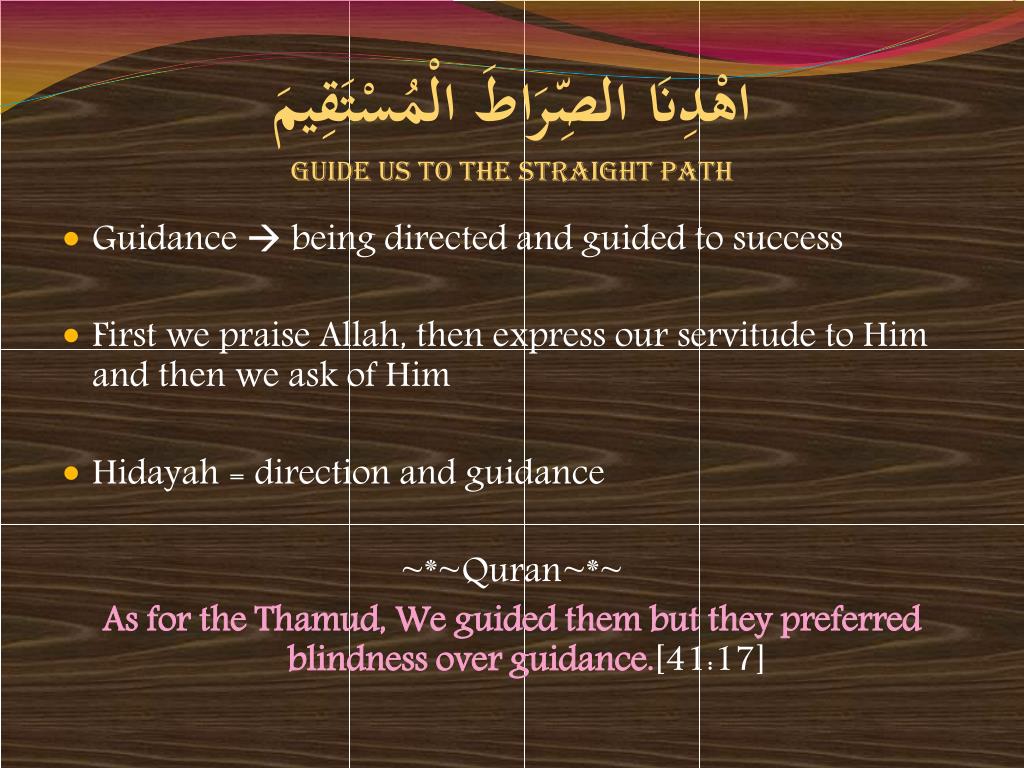 اهْدِنَا الصِّرَاطَ الْمُسْتَقِيمَ

GUIDE US TO THE STRAIGHT PATH

• Guidance → being directed and guided to success

• First we praise Allah, then express our servitude to Him and then we ask of Him

• Hidayah = direction and guidance

~*~Quran~*~

As for the Thamud, We guided them but they preferred blindness over guidance.[41:17]